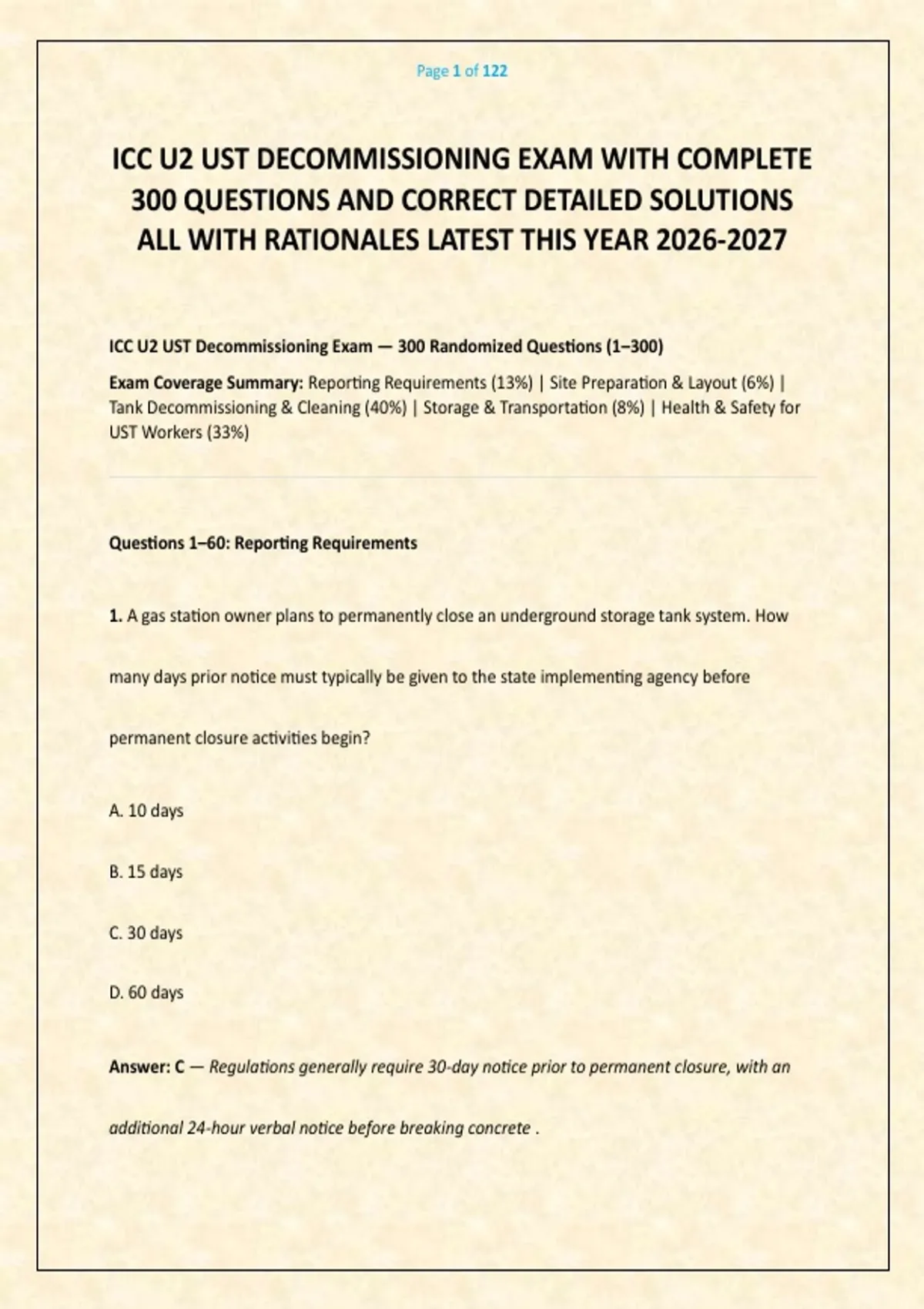 Page 1 of 122

ICC U2 UST DECOMMISSIONING EXAM WITH COMPLETE 300 QUESTIONS AND CORRECT DETAILED SOLUTIONS ALL WITH RATIONALES LATEST THIS YEAR 2026-2027

ICC U2 UST Decommissioning Exam — 300 Randomized Questions (1–300)

Exam Coverage Summary: Reporting Requirements (13%) | Site Preparation & Layout (6%) | Tank Decommissioning & Cleaning (40%) | Storage & Transportation (8%) | Health & Safety for UST Workers (33%)

Questions 1–60: Reporting Requirements

1. A gas station owner plans to permanently close an underground storage tank system. How many days prior notice must typically be given to the state implementing agency before permanent closure activities begin?

A. 10 days

B. 15 days

C. 30 days

D. 60 days

Answer: C — Regulations generally require 30-day notice prior to permanent closure, with an additional 24-hour verbal notice before breaking concrete .